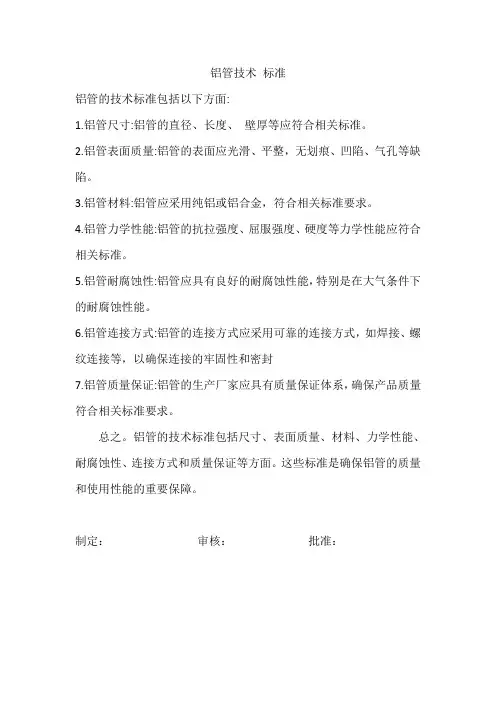 铝管技术 标准

铝管的技术标准包括以下方面:

1.铝管尺寸:铝管的直径、长度、 壁厚等应符合相关标准。

2.铝管表面质量:铝管的表面应光滑、平整，无划痕、凹陷、气孔等缺陷。

3.铝管材料:铝管应采用纯铝或铝合金，符合相关标准要求。

4.铝管力学性能:铝管的抗拉强度、屈服强度、硬度等力学性能应符合相关标准。

5.铝管耐腐蚀性:铝管应具有良好的耐腐蚀性能，特别是在大气条件下的耐腐蚀性能。

6.铝管连接方式:铝管的连接方式应采用可靠的连接方式，如焊接、螺纹连接等，以确保连接的牢固性和密封

7.铝管质量保证:铝管的生产厂家应具有质量保证体系，确保产品质量符合相关标准要求。

总之。铝管的技术标准包括尺寸、表面质量、材料、力学性能、耐腐蚀性、连接方式和质量保证等方面。这些标准是确保铝管的质量和使用性能的重要保障。

制定： 审核： 批准：